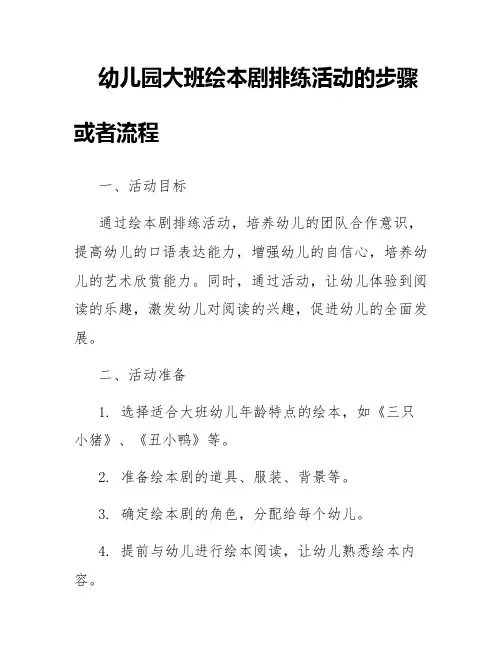 幼儿园大班绘本剧排练活动的步骤或者流程

一、活动目标

通过绘本剧排练活动，培养幼儿的团队合作意识，提高幼儿的口语表达能力，增强幼儿的自信心，培养幼儿的艺术欣赏能力。同时，通过活动，让幼儿体验到阅读的乐趣，激发幼儿对阅读的兴趣，促进幼儿的全面发展。

二、活动准备

1. 选择适合大班幼儿年龄特点的绘本，如《三只小猪》、《丑小鸭》等。

2. 准备绘本剧的道具、服装、背景等。

3. 确定绘本剧的角色，分配给每个幼儿。

4. 提前与幼儿进行绘本阅读，让幼儿熟悉绘本内容。